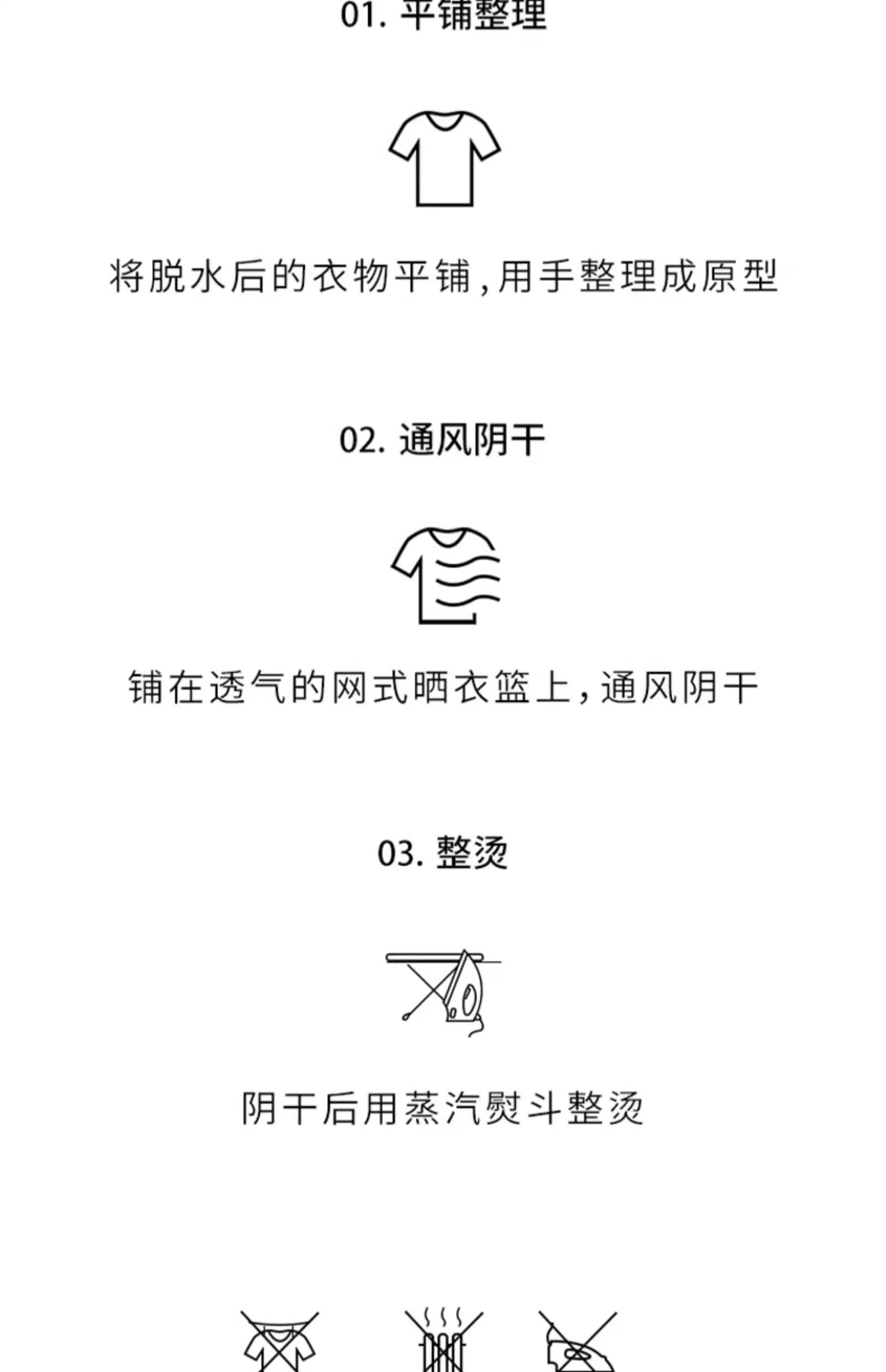 01. 平铺整理

将脱水后的衣物平铺,用手整理成原型

02. 通风阴干

铺在透气的网式晒衣篮上,通风阴干

03. 整烫

阴干后用蒸汽熨斗整烫